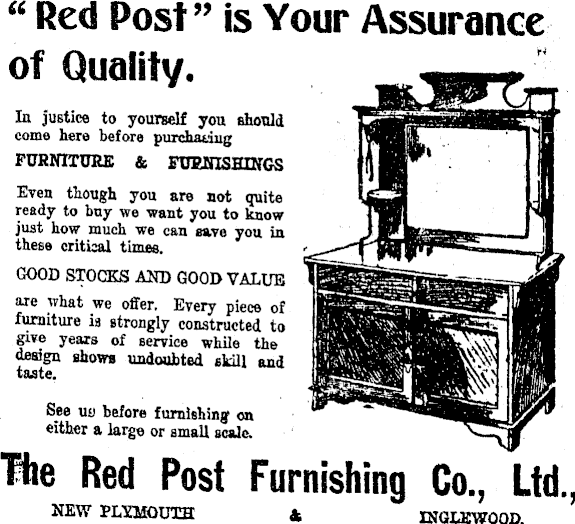 "Red Post" is Your Assurance of Quality.

In justice to yourself you should come here before purchasing

FURNITURE & FURNISHINGS

Even though you are not quite ready to buy we want you to know just how much we can save you in these critical times.

GOOD STOCKS AND GOOD VALUE

are what we offer. Every piece of furniture is strongly constructed to give years of service while the design shows undoubted skill and taste.

See us before furnishing on either a large or small scale.

The Red Post Furnishing Co., Ltd.,

NEW PLYMOUTH & INGLEWOOD.